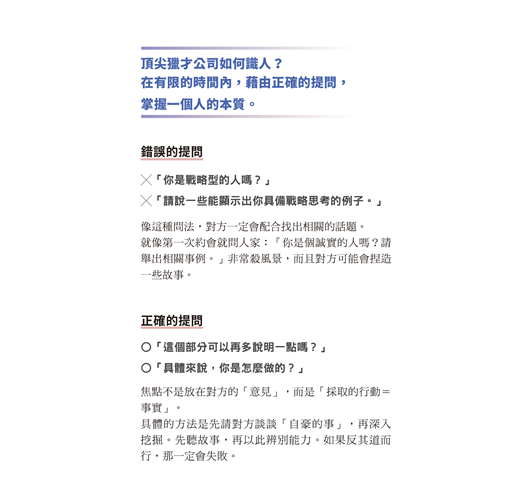 頂尖獵才公司如何識人？
在有限的時間內，藉由正確的提問，
掌握一個人的本質。

錯誤的提問

╳「你是戰略型的人嗎？」
╳「請說一些能顯示出你具備戰略思考的例子。」

像這種問法，對方一定會配合找出相關的話題。
就像第一次約會就問人家：「你是個誠實的人嗎？請舉出相關事例。」非常殺風景，而且對方可能會捏造一些故事。

正確的提問

○「這個部分可以再多說明一點嗎？」
○「具體來說，你是怎麼做的？」

焦點不是放在對方的「意見」，而是「採取的行動＝事實」。
具體的方法是先請對方談談「自豪的事」，再深入挖掘。先聽故事，再以此辨別能力。如果反其道而行，那一定會失敗。